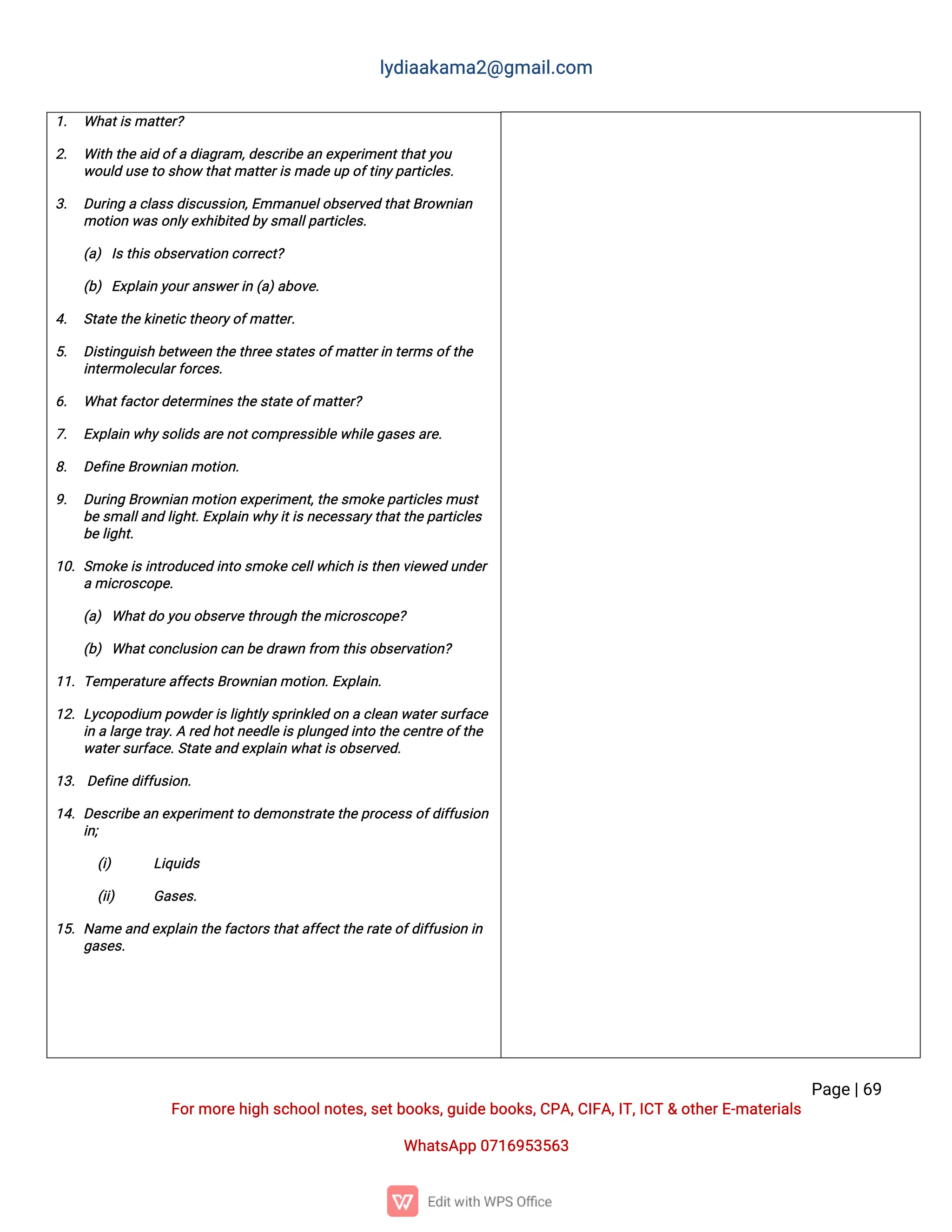 lydiaakama2@gmail.com

1. What is matter?

2. With the aid of a diagram, describe an experiment that you would use to show that matter is made up of tiny particles.

3. During a class discussion, Emmanuel observed that Brownian motion was only exhibited by small particles.

(a) Is this observation correct?

(b) Explain your answer in (a) above.

4. State the kinetic theory of matter.

5. Distinguish between the three states of matter in terms of the intermolecular forces.

6. What factor determines the state of matter?

7. Explain why solids are not compressible while gases are.

8. Define Brownian motion.

9. During Brownian motion experiment, the smoke particles must be small and light. Explain why it is necessary that the particles be light.

10. Smoke is introduced into smoke cell which is then viewed under a microscope.

(a) What do you observe through the microscope?

(b) What conclusion can be drawn from this observation?

11. Temperature affects Brownian motion. Explain.

12. Lycopodium powder is lightly sprinkled on a clean water surface in a large tray. A red hot needle is plunged into the centre of the water surface. State and explain what is observed.

13. Define diffusion.

14. Describe an experiment to demonstrate the process of diffusion in;

(i) Liquids

(ii) Gases.

15. Name and explain the factors that affect the rate of diffusion in gases.

Page | 69

For more high school notes, set books, guide books, CPA, CIFA, IT, ICT & other E-materials

WhatsApp 0716953563

Edit with WPS Office